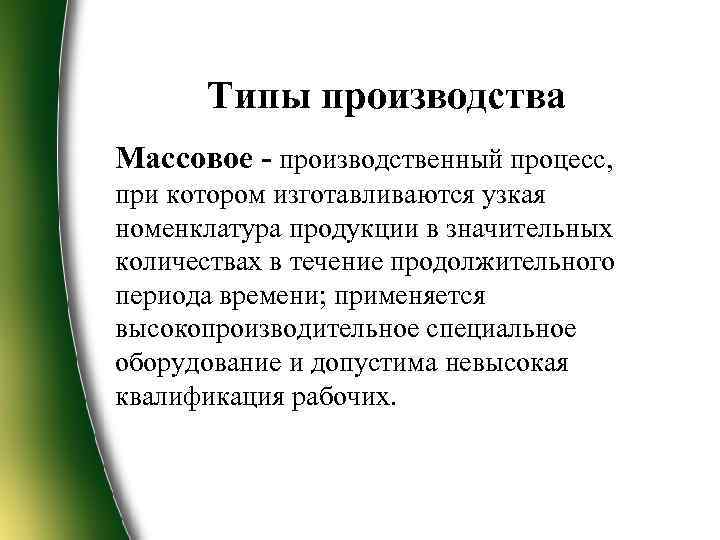 Типы производства

Массовое - производственный процесс, при котором изготавливаются узкая номенклатура продукции в значительных количествах в течение продолжительного периода времени; применяется высокопроизводительное специальное оборудование и допустима невысокая квалификация рабочих.